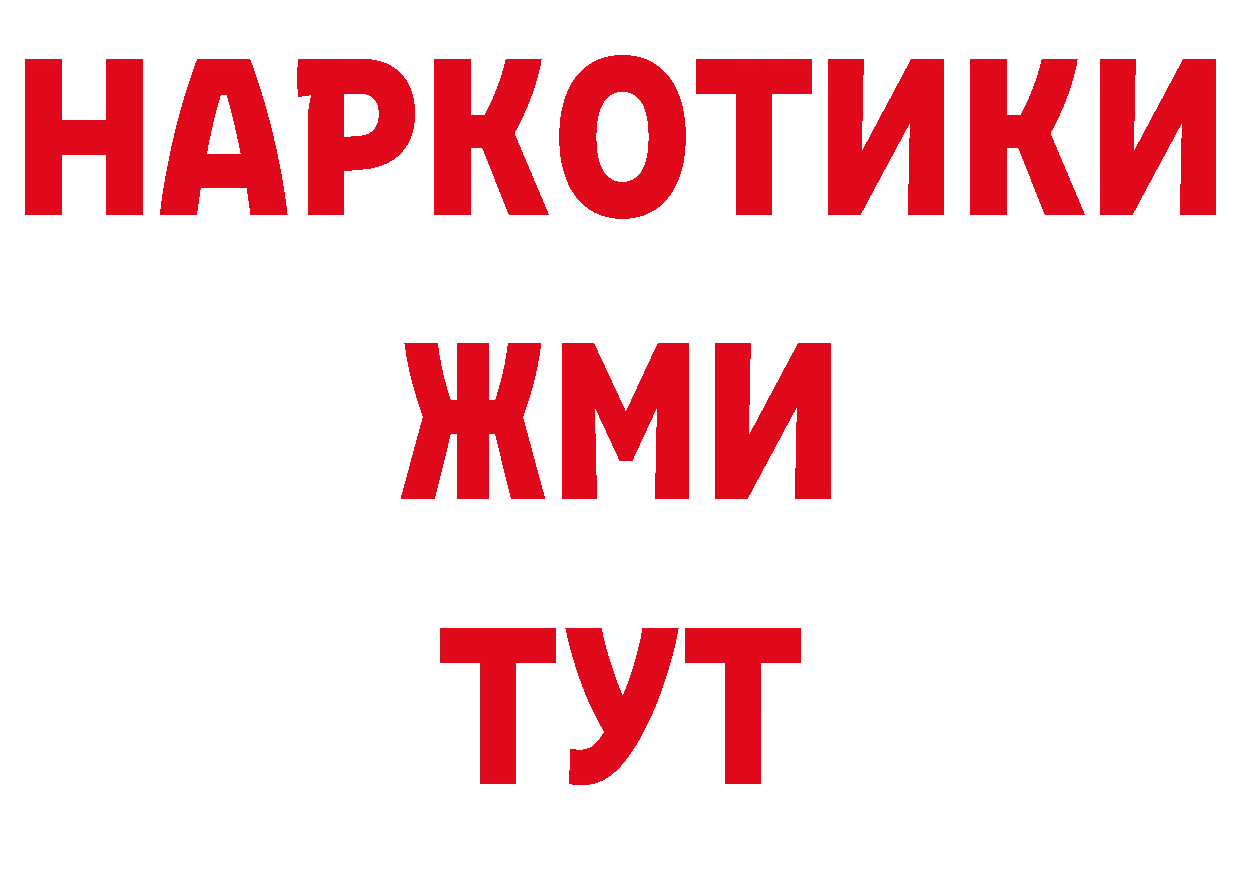 НАРКОТИКИ
ЖМИ
ТУТ